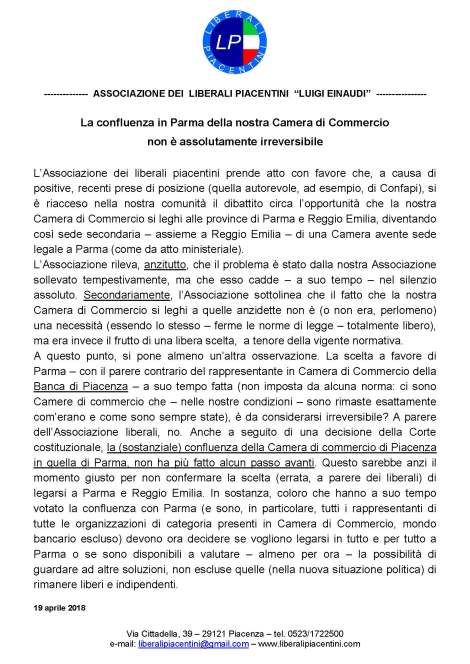 LIBERALI PIACENTINI
LP

-------------- ASSOCIAZIONE DEI LIBERALI PIACENTINI "LUIGI EINAUDI" ----------------

La confluenza in Parma della nostra Camera di Commercio
non è assolutamente irreversibile

L'Associazione dei liberali piacentini prende atto con favore che, a causa di positive, recenti prese di posizione (quella autorevole, ad esempio, di Confapi), si è riacceso nella nostra comunità il dibattito circa l'opportunità che la nostra Camera di Commercio si leghi alle province di Parma e Reggio Emilia, diventando così sede secondaria – assieme a Reggio Emilia – di una Camera avente sede legale a Parma (come da atto ministeriale).
L'Associazione rileva, anzitutto, che il problema è stato dalla nostra Associazione sollevato tempestivamente, ma che esso cadde – a suo tempo – nel silenzio assoluto. Secondariamente, l'Associazione sottolinea che il fatto che la nostra Camera di Commercio si leghi a quelle anzidette non è (o non era, perlomeno) una necessità (essendo lo stesso – ferme le norme di legge – totalmente libero), ma era invece il frutto di una libera scelta, a tenore della vigente normativa.
A questo punto, si pone almeno un'altra osservazione. La scelta a favore di Parma – con il parere contrario del rappresentante in Camera di Commercio della Banca di Piacenza – a suo tempo fatta (non imposta da alcuna norma: ci sono Camere di commercio che – nelle nostre condizioni – sono rimaste esattamente com'erano e come sono sempre state), è da considerarsi irreversibile? A parere dell'Associazione liberali, no. Anche a seguito di una decisione della Corte costituzionale, la (sostanziale) confluenza della Camera di commercio di Piacenza in quella di Parma, non ha più fatto alcun passo avanti. Questo sarebbe anzi il momento giusto per non confermare la scelta (errata, a parere dei liberali) di legarsi a Parma e Reggio Emilia. In sostanza, coloro che hanno a suo tempo votato la confluenza con Parma (e sono, in particolare, tutti i rappresentanti di tutte le organizzazioni di categoria presenti in Camera di Commercio, mondo bancario escluso) devono ora decidere se vogliono legarsi in tutto e per tutto a Parma o se sono disponibili a valutare – almeno per ora – la possibilità di guardare ad altre soluzioni, non escluse quelle (nella nuova situazione politica) di rimanere liberi e indipendenti.

19 aprile 2018

Via Cittadella, 39 – 29121 Piacenza – tel. 0523/1722500
e-mail: liberalipiacentini@gmail.com – www.liberalipiacentini.com